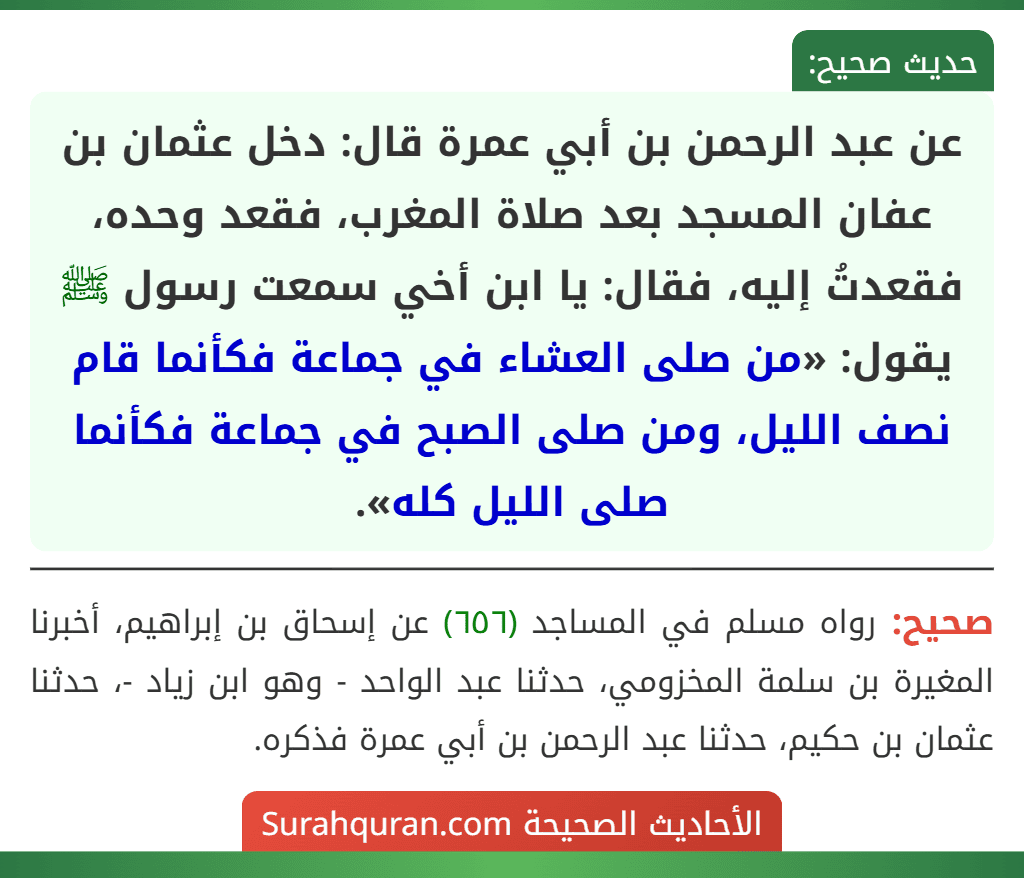 حديث صحيح:

عن عبد الرحمن بن أبي عمرة قال: دخل عثمان بن عفان المسجد بعد صلاة المغرب، فقعد وحده، فقعدتُ إليه، فقال: يا ابن أخي سمعت رسول ﷺ يقول: «من صلى العشاء في جماعة فكأنما قام نصف الليل، ومن صلى الصبح في جماعة فكأنما صلى الليل كله».

صحيح: رواه مسلم في المساجد (٦٥٦) عن إسحاق بن إبراهيم، أخبرنا المغيرة بن سلمة المخزومي، حدثنا عبد الواحد - وهو ابن زياد -، حدثنا عثمان بن حكيم، حدثنا عبد الرحمن بن أبي عمرة فذكره.

الأحاديث الصحيحة Surahquran.com